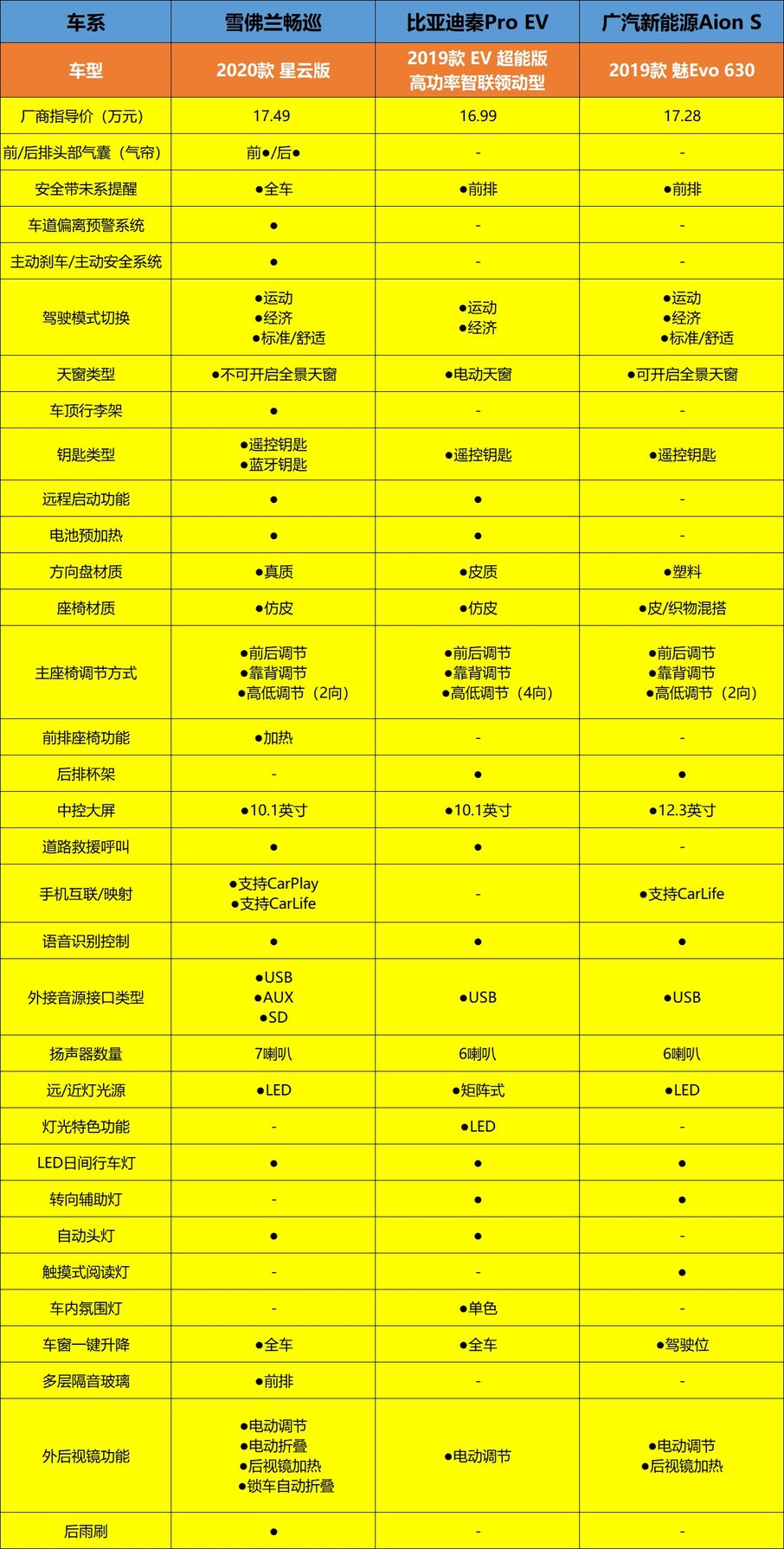 | 车系 | 雪佛兰畅巡 | 比亚迪秦Pro EV | 广汽新能源Aion S |
|---|---|---|---|
| 车型 | 2020款 星云版 | 2019款 EV 超能版 高功率智联领动型 | 2019款 魅Evo 630 |
| 厂商指导价（万元） | 17.49 | 16.99 | 17.28 |
| 前/后排头部气囊（气帘） | 前●/后● | - | - |
| 安全带未系提醒 | ●全车 | ●前排 | ●前排 |
| 车道偏离预警系统 | ● | - | - |
| 主动刹车/主动安全系统 | ● | - | - |
| 驾驶模式切换 | ●运动 ●经济 ●标准/舒适 | ●运动 ●经济 | ●运动 ●经济 ●标准/舒适 |
| 天窗类型 | ●不可开启全景天窗 | ●电动天窗 | ●可开启全景天窗 |
| 车顶行李架 | ● | - | - |
| 钥匙类型 | ●遥控钥匙 ●蓝牙钥匙 | ●遥控钥匙 | ●遥控钥匙 |
| 远程启动功能 | ● | ● | - |
| 电池预加热 | ● | ● | - |
| 方向盘材质 | ●真质 | ●皮质 | ●塑料 |
| 座椅材质 | ●仿皮 | ●仿皮 | ●皮/织物混搭 |
| 主座椅调节方式 | ●前后调节 ●靠背调节 ●高低调节（2向） | ●前后调节 ●靠背调节 ●高低调节（4向） | ●前后调节 ●靠背调节 ●高低调节（2向） |
| 前排座椅功能 | ●加热 | - | - |
| 后排杯架 | - | ● | ● |
| 中控大屏 | ●10.1英寸 | ●10.1英寸 | ●12.3英寸 |
| 道路救援呼叫 | ● | ● | - |
| 手机互联/映射 | ●支持CarPlay ●支持CarLife | - | ●支持CarLife |
| 语音识别控制 | ● | ● | ● |
| 外接音源接口类型 | ●USB ●AUX ●SD | ●USB | ●USB |
| 扬声器数量 | 7喇叭 | 6喇叭 | 6喇叭 |
| 远/近灯光源 | ●LED | ●矩阵式 | ●LED |
| 灯光特色功能 | - | ●LED | - |
| LED日间行车灯 | ● | ● | ● |
| 转向辅助灯 | - | ● | ● |
| 自动头灯 | ● | ● | - |
| 触摸式阅读灯 | - | - | ● |
| 车内氛围灯 | - | ●单色 | - |
| 车窗一键升降 | ●全车 | ●全车 | ●驾驶位 |
| 多层隔音玻璃 | ●前排 | - | - |
| 外后视镜功能 | ●电动调节 ●电动折叠 ●后视镜加热 ●锁车自动折叠 | ●电动调节 | ●电动调节 ●后视镜加热 |
| 后雨刷 | ● | - | - |